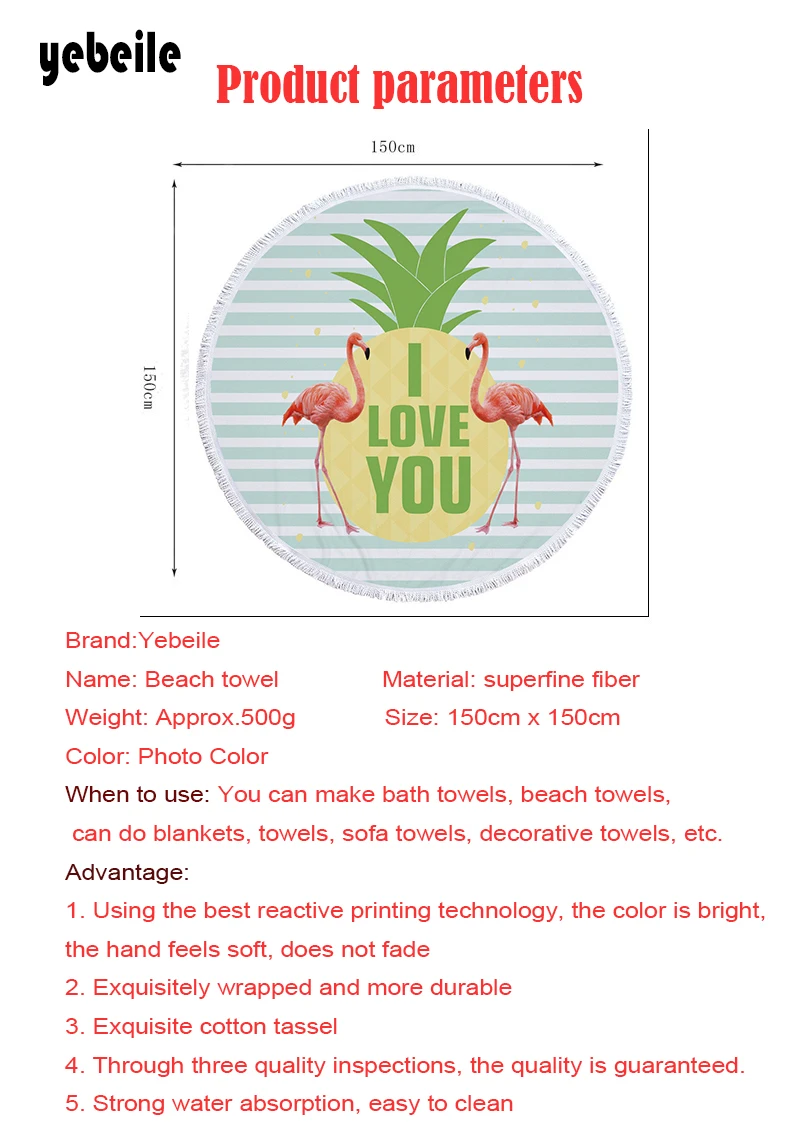 yebeile

Product parameters

150cm

150cm

I LOVE YOU

Brand:Yebeile

Name: Beach towel

Material: superfine fiber

Weight: Approx.500g

Size: 150cm x 150cm

Color: Photo Color

When to use: You can make bath towels, beach towels, can do blankets, towels, sofa towels, decorative towels, etc.

Advantage:

1. Using the best reactive printing technology, the color is bright, the hand feels soft, does not fade

2. Exquisitely wrapped and more durable

3. Exquisite cotton tassel

4. Through three quality inspections, the quality is guaranteed.

5. Strong water absorption, easy to clean